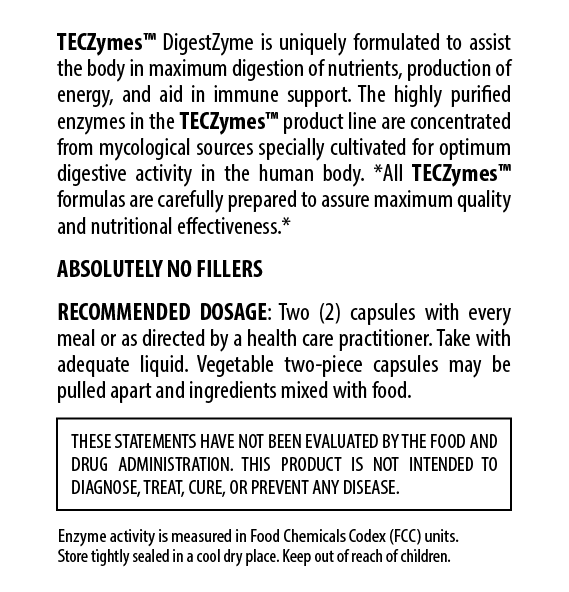 TECZymes™ DigestZyme is uniquely formulated to assist the body in maximum digestion of nutrients, production of energy, and aid in immune support. The highly purified enzymes in the TECZymes™ product line are concentrated from mycological sources specially cultivated for optimum digestive activity in the human body. *All TECZymes™ formulas are carefully prepared to assure maximum quality and nutritional effectiveness.*

ABSOLUTELY NO FILLERS

RECOMMENDED DOSAGE: Two (2) capsules with every meal or as directed by a health care practitioner. Take with adequate liquid. Vegetable two-piece capsules may be pulled apart and ingredients mixed with food.

THESE STATEMENTS HAVE NOT BEEN EVALUATED BY THE FOOD AND DRUG ADMINISTRATION. THIS PRODUCT IS NOT INTENDED TO DIAGNOSE, TREAT, CURE, OR PREVENT ANY DISEASE.

Enzyme activity is measured in Food Chemicals Codex (FCC) units.
Store tightly sealed in a cool dry place. Keep out of reach of children.